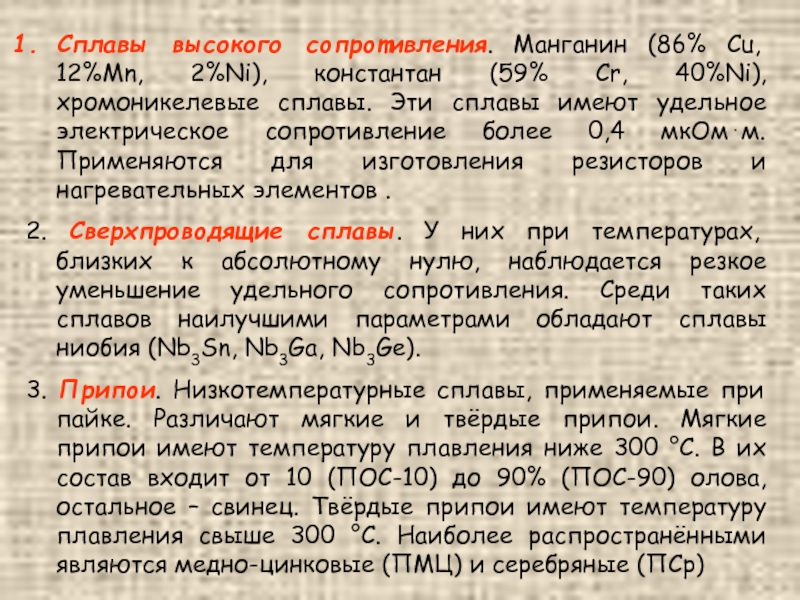 1. Сплавы высокого сопротивления. Манганин (86% Cu, 12%Mn, 2%Ni), константан (59% Cr, 40%Ni), хромоникелевые сплавы. Эти сплавы имеют удельное электрическое сопротивление более 0,4 мкОм·м. Применяются для изготовления резисторов и нагревательных элементов .

2. Сверхпроводящие сплавы. У них при температурах, близких к абсолютному нулю, наблюдается резкое уменьшение удельного сопротивления. Среди таких сплавов наилучшими параметрами обладают сплавы ниобия ($Nb_3Sn$, $Nb_3Ga$, $Nb_3Ge$).

3. Припои. Низкотемпературные сплавы, применяемые при пайке. Различают мягкие и твёрдые припои. Мягкие припои имеют температуру плавления ниже 300 °С. В их состав входит от 10 (ПОС-10) до 90% (ПОС-90) олова, остальное – свинец. Твёрдые припои имеют температуру плавления свыше 300 °С. Наиболее распространёнными являются медно-цинковые (ПМЦ) и серебряные (ПСр)